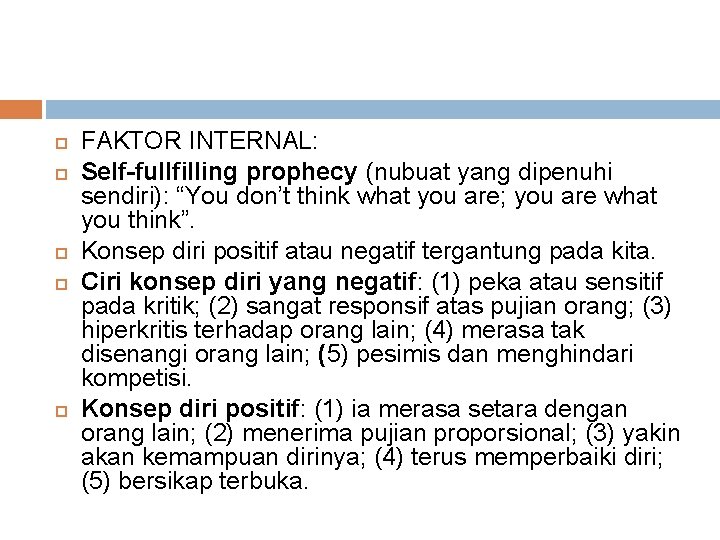 FAKTOR INTERNAL:

Self-fullfilling prophecy (nubuat yang dipenuhi sendiri): “You don’t think what you are; you are what you think”.

Konsep diri positif atau negatif tergantung pada kita.

Ciri konsep diri yang negatif: (1) peka atau sensitif pada kritik; (2) sangat responsif atas pujian orang; (3) hiperkritis terhadap orang lain; (4) merasa tak disenangi orang lain; (5) pesimis dan menghindari kompetisi.

Konsep diri positif: (1) ia merasa setara dengan orang lain; (2) menerima pujian proporsional; (3) yakin akan kemampuan dirinya; (4) terus memperbaiki diri; (5) bersikap terbuka.